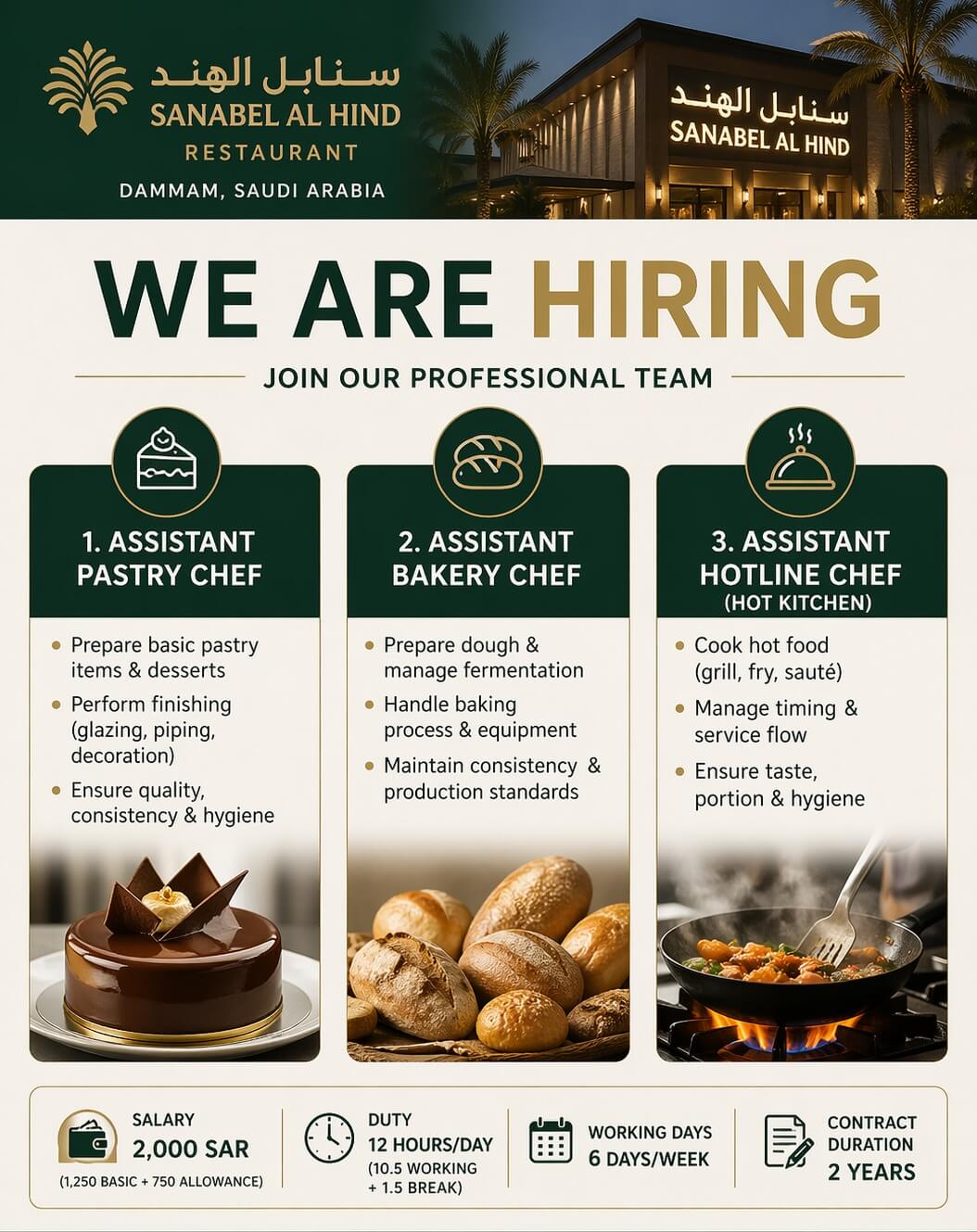 سنابل الهند
SANABEL AL HIND
RESTAURANT
DAMMAM, SAUDI ARABIA

سنابل الهند
SANABEL AL HIND

WE ARE HIRING

JOIN OUR PROFESSIONAL TEAM

1. ASSISTANT PASTRY CHEF

• Prepare basic pastry items & desserts
• Perform finishing (glazing, piping, decoration)
• Ensure quality, consistency & hygiene

2. ASSISTANT BAKERY CHEF

• Prepare dough & manage fermentation
• Handle baking process & equipment
• Maintain consistency & production standards

3. ASSISTANT HOTLINE CHEF
(HOT KITCHEN)

• Cook hot food (grill, fry, sauté)
• Manage timing & service flow
• Ensure taste, portion & hygiene

SALARY
2,000 SAR
(1,250 BASIC + 750 ALLOWANCE)

DUTY
12 HOURS/DAY
(10.5 WORKING + 1.5 BREAK)

WORKING DAYS
6 DAYS/WEEK

CONTRACT DURATION
2 YEARS